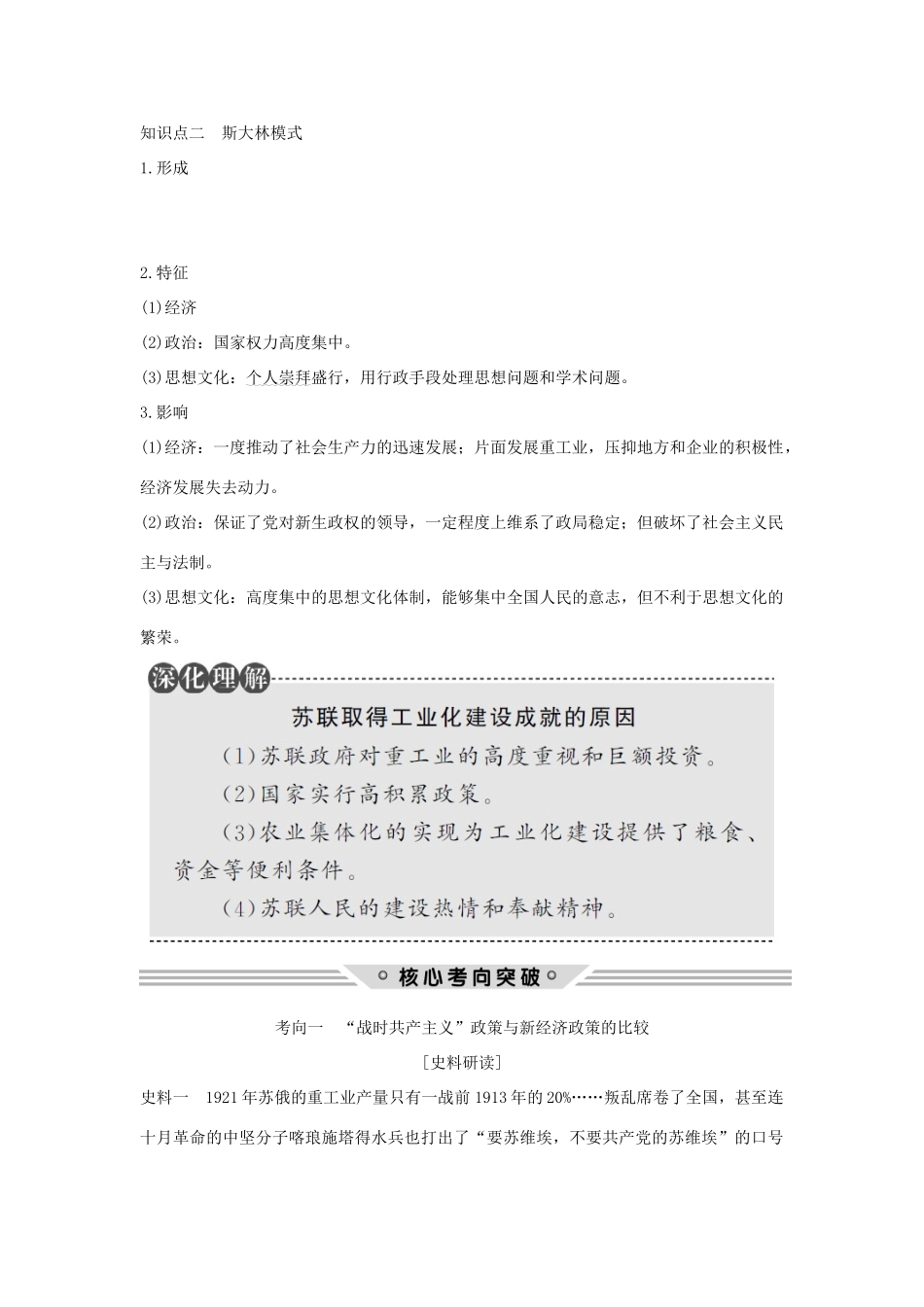 知识点二　斯大林模式

1.形成

2.特征

(1)经济

(2)政治：国家权力高度集中。

(3)思想文化：个人崇拜盛行，用行政手段处理思想问题和学术问题。

3.影响

(1)经济：一度推动了社会生产力的迅速发展；片面发展重工业，压抑地方和企业的积极性，经济发展失去动力。

(2)政治：保证了党对新生政权的领导，一定程度上维系了政局稳定；但破坏了社会主义民主与法制。

(3)思想文化：高度集中的思想文化体制，能够集中全国人民的意志，但不利于思想文化的繁荣。

深化理解

苏联取得工业化建设成就的原因

(1)苏联政府对重工业的高度重视和巨额投资。

(2)国家实行高积累政策。

(3)农业集体化的实现为工业化建设提供了粮食、资金等便利条件。

(4)苏联人民的建设热情和奉献精神。

核心考向突破

考向一　“战时共产主义”政策与新经济政策的比较

[史料研读]

史料一　1921年苏俄的重工业产量只有一战前1913年的20%……叛乱席卷了全国，甚至连十月革命的中坚分子喀琅施塔得水兵也打出了“要苏维埃，不要共产党的苏维埃”的口号